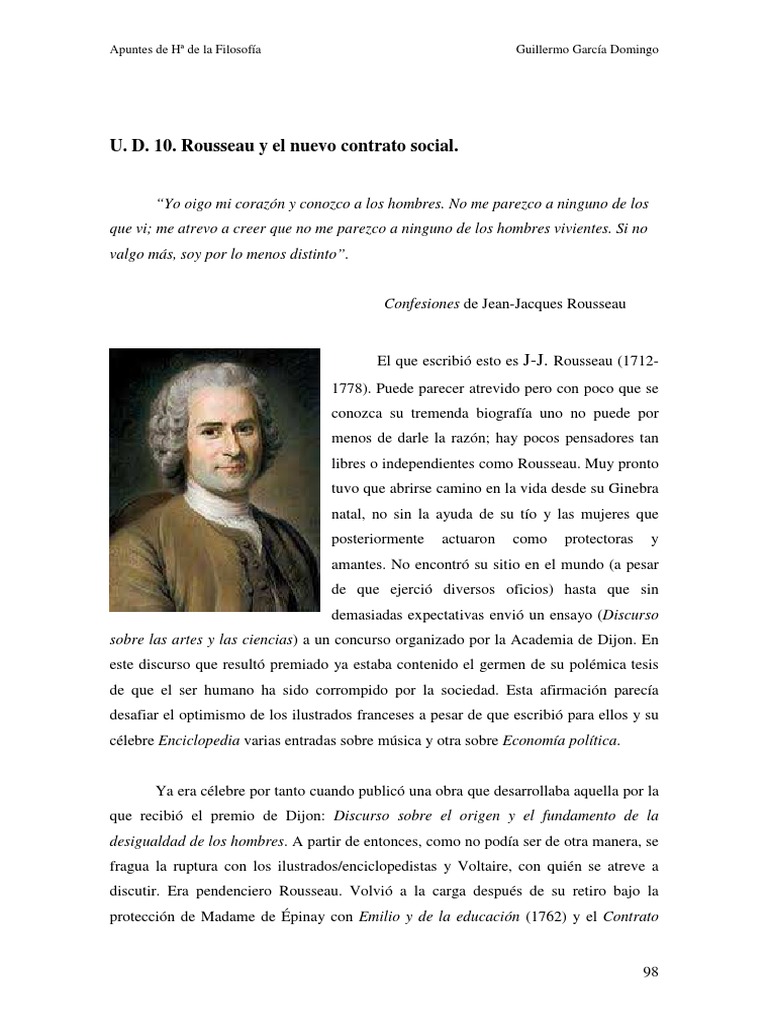 Apuntes de Hª de la Filosofía Guillermo García Domingo

U. D. 10. Rousseau y el nuevo contrato social.

“Yo oigo mi corazón y conozco a los hombres. No me parezco a ninguno de los que vi; me atrevo a creer que no me parezco a ninguno de los hombres vivientes. Si no valgo más, soy por lo menos distinto”.

Confesiones de Jean-Jacques Rousseau

El que escribió esto es J-J. Rousseau (1712-1778). Puede parecer atrevido pero con poco que se conozca su tremenda biografía uno no puede por menos de darle la razón; hay pocos pensadores tan libres o independientes como Rousseau. Muy pronto tuvo que abrirse camino en la vida desde su Ginebra natal, no sin la ayuda de su tío y las mujeres que posteriormente actuaron como protectoras y amantes. No encontró su sitio en el mundo (a pesar de que ejerció diversos oficios) hasta que sin demasiadas expectativas envió un ensayo (Discurso sobre las artes y las ciencias) a un concurso organizado por la Academia de Dijon. En este discurso que resultó premiado ya estaba contenido el germen de su polémica tesis de que el ser humano ha sido corrompido por la sociedad. Esta afirmación parecía desafiar el optimismo de los ilustrados franceses a pesar de que escribió para ellos y su célebre Enciclopedia varias entradas sobre música y otra sobre Economía política.

Ya era célebre por tanto cuando publicó una obra que desarrollaba aquella por la que recibió el premio de Dijon: Discurso sobre el origen y el fundamento de la desigualdad de los hombres. A partir de entonces, como no podía ser de otra manera, se fragua la ruptura con los ilustrados/enciclopedistas y Voltaire, con quién se atreve a discutir. Era pendenciero Rousseau. Volvió a la carga después de su retiro bajo la protección de Madame de Épinay con Emilio y de la educación (1762) y el Contrato

98